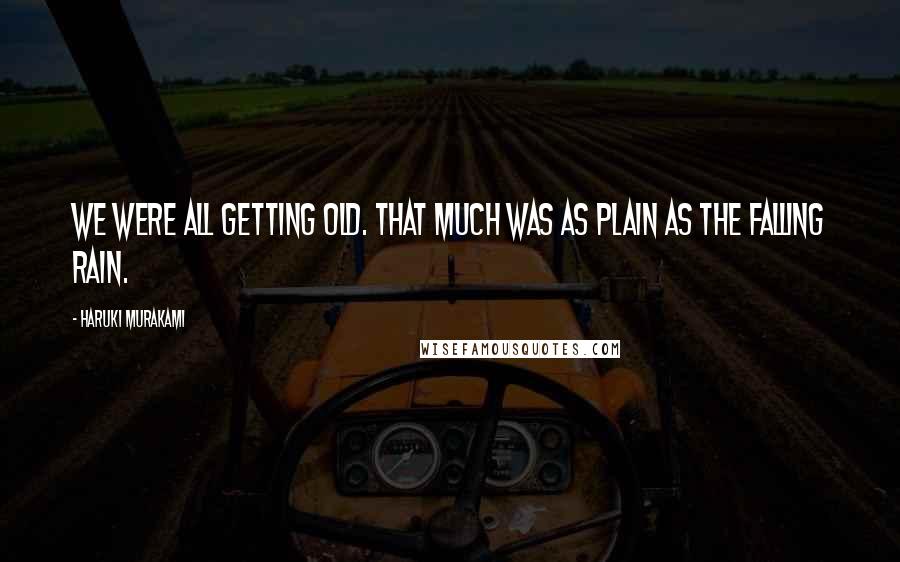 WE WERE ALL GETTING OLD. THAT MUCH WAS AS PLAIN AS THE FALLING RAIN.

- HARUKI MURAKAMI

WISEFAMOUSQUOTES.COM